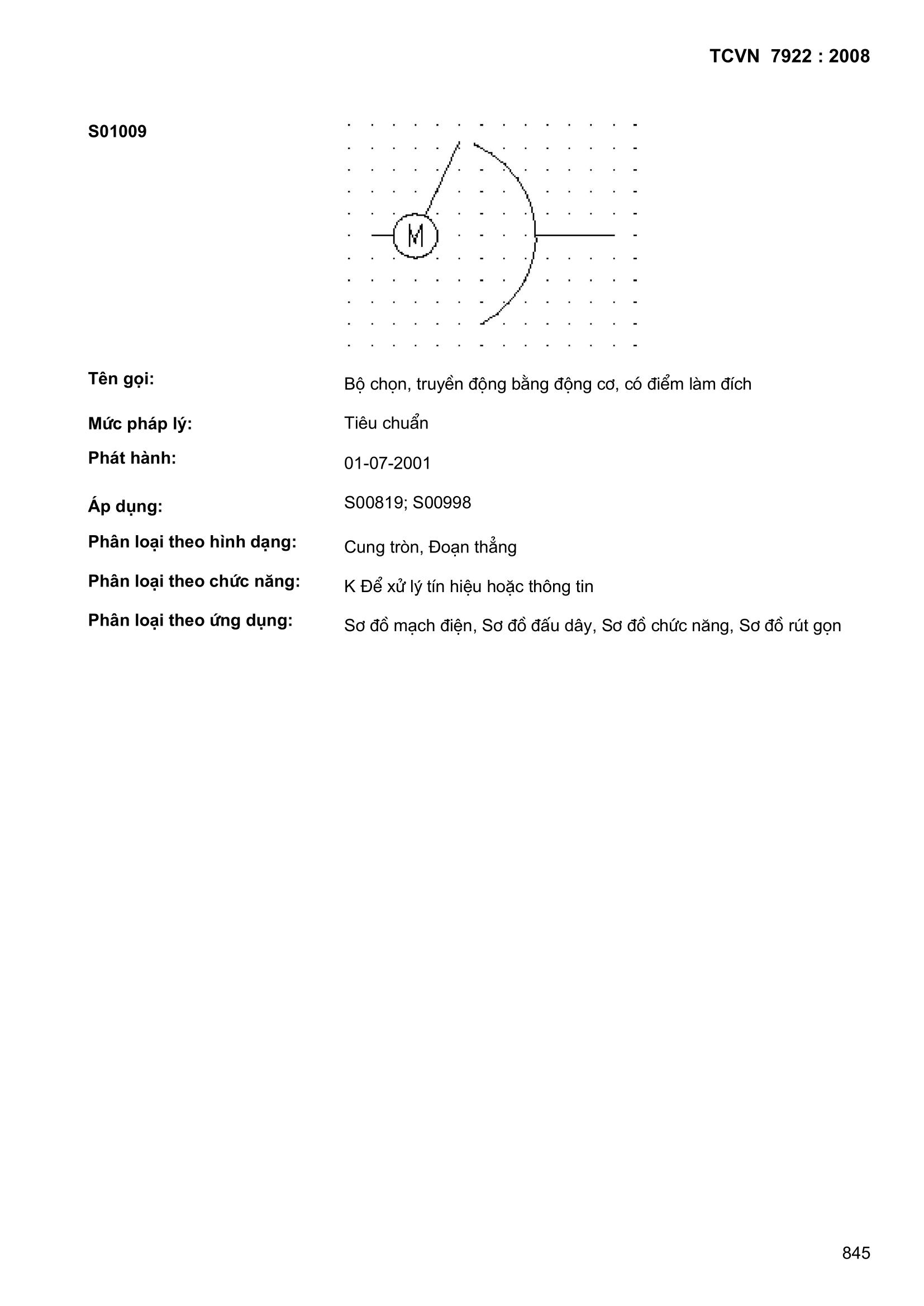 TCVN 7922 : 2008

S01009

M

Tên gọi: Bộ chọn, truyền động bằng động cơ, có điểm làm đích

Mức pháp lý: Tiêu chuẩn

Phát hành: 01-07-2001

Áp dụng: S00819; S00998

Phân loại theo hình dạng: Cung tròn, Đoạn thẳng

Phân loại theo chức năng: K Để xử lý tín hiệu hoặc thông tin

Phân loại theo ứng dụng: Sơ đồ mạch điện, Sơ đồ đấu dây, Sơ đồ chức năng, Sơ đồ rút gọn

845